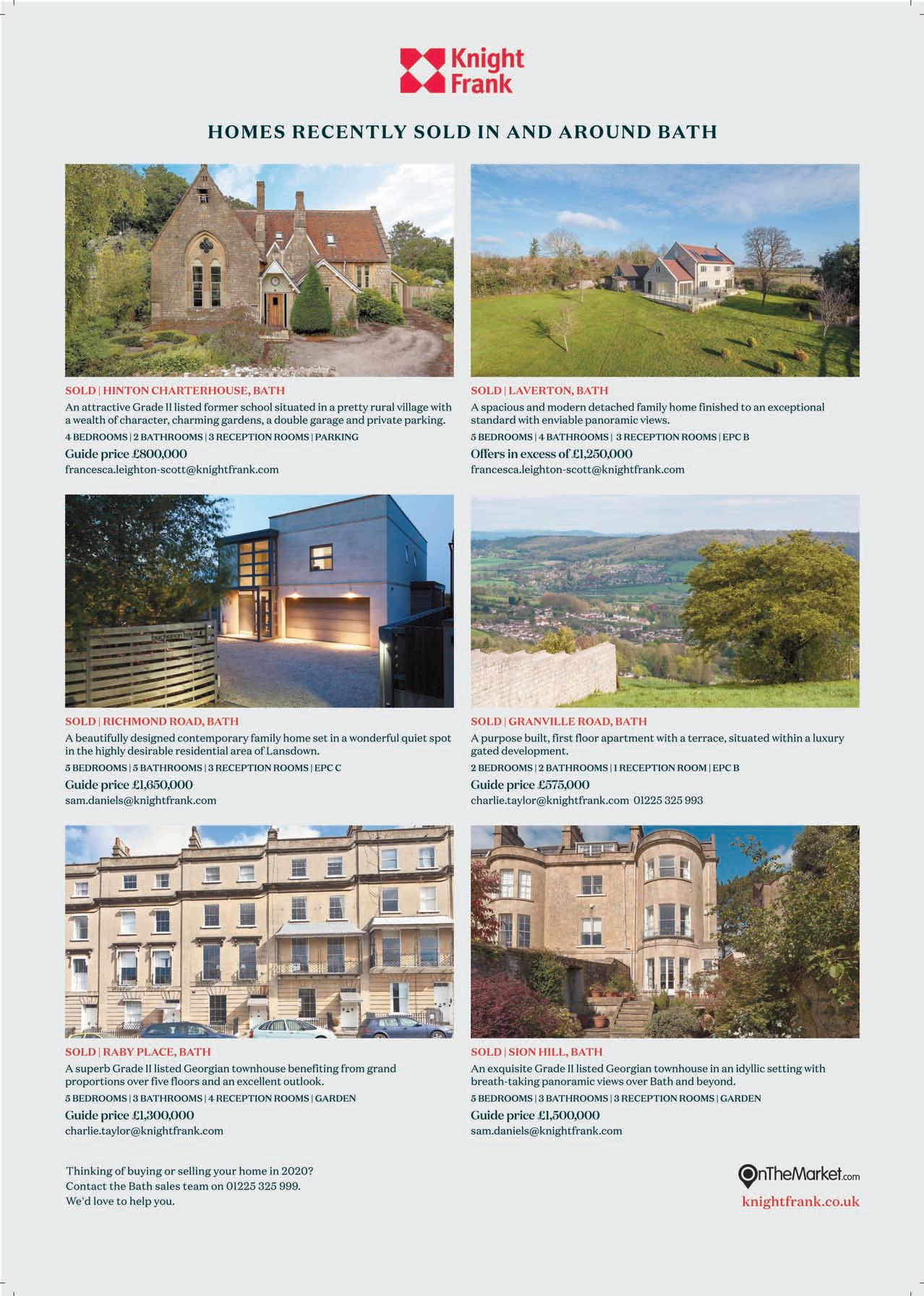 Knight Frank

HOMES RECENTLY SOLD IN AND AROUND BATH

SOLD | HINTON CHARTERHOUSE, BATH
An attractive Grade II listed former school situated in a pretty rural village with a wealth of character, charming gardens, a double garage and private parking.
4 BEDROOMS | 2 BATHROOMS | 3 RECEPTION ROOMS | PARKING
Guide price £800,000
francesca.leighton-scott@knightfrank.com

SOLD | LAVERTON, BATH
A spacious and modern detached family home finished to an exceptional standard with enviable panoramic views.
5 BEDROOMS | 4 BATHROOMS | 3 RECEPTION ROOMS | EPC B
Offers in excess of £1,250,000
francesca.leighton-scott@knightfrank.com

SOLD | RICHMOND ROAD, BATH
A beautifully designed contemporary family home set in a wonderful quiet spot in the highly desirable residential area of Lansdown.
5 BEDROOMS | 5 BATHROOMS | 3 RECEPTION ROOMS | EPC C
Guide price £1,650,000
sam.daniels@knightfrank.com

SOLD | GRANVILLE ROAD, BATH
A purpose built, first floor apartment with a terrace, situated within a luxury gated development.
2 BEDROOMS | 2 BATHROOMS | 1 RECEPTION ROOM | EPC B
Guide price £575,000
charlie.taylor@knightfrank.com 01225 325 993

SOLD | RABY PLACE, BATH
A superb Grade II listed Georgian townhouse benefiting from grand proportions over five floors and an excellent outlook.
5 BEDROOMS | 3 BATHROOMS | 4 RECEPTION ROOMS | GARDEN
Guide price £1,300,000
charlie.taylor@knightfrank.com

SOLD | SION HILL, BATH
An exquisite Grade II listed Georgian townhouse in an idyllic setting with breath-taking panoramic views over Bath and beyond.
5 BEDROOMS | 3 BATHROOMS | 3 RECEPTION ROOMS | GARDEN
Guide price £1,500,000
sam.daniels@knightfrank.com

Thinking of buying or selling your home in 2020?
Contact the Bath sales team on 01225 325 999.
We'd love to help you.

OnTheMarket.com
knightfrank.co.uk